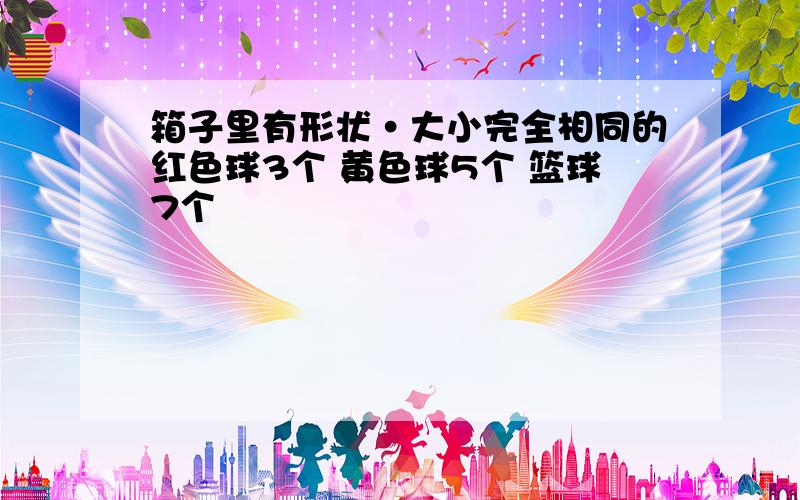 箱子里有形状·大小完全相同的红色球3个 黄色球5个 篮球7个